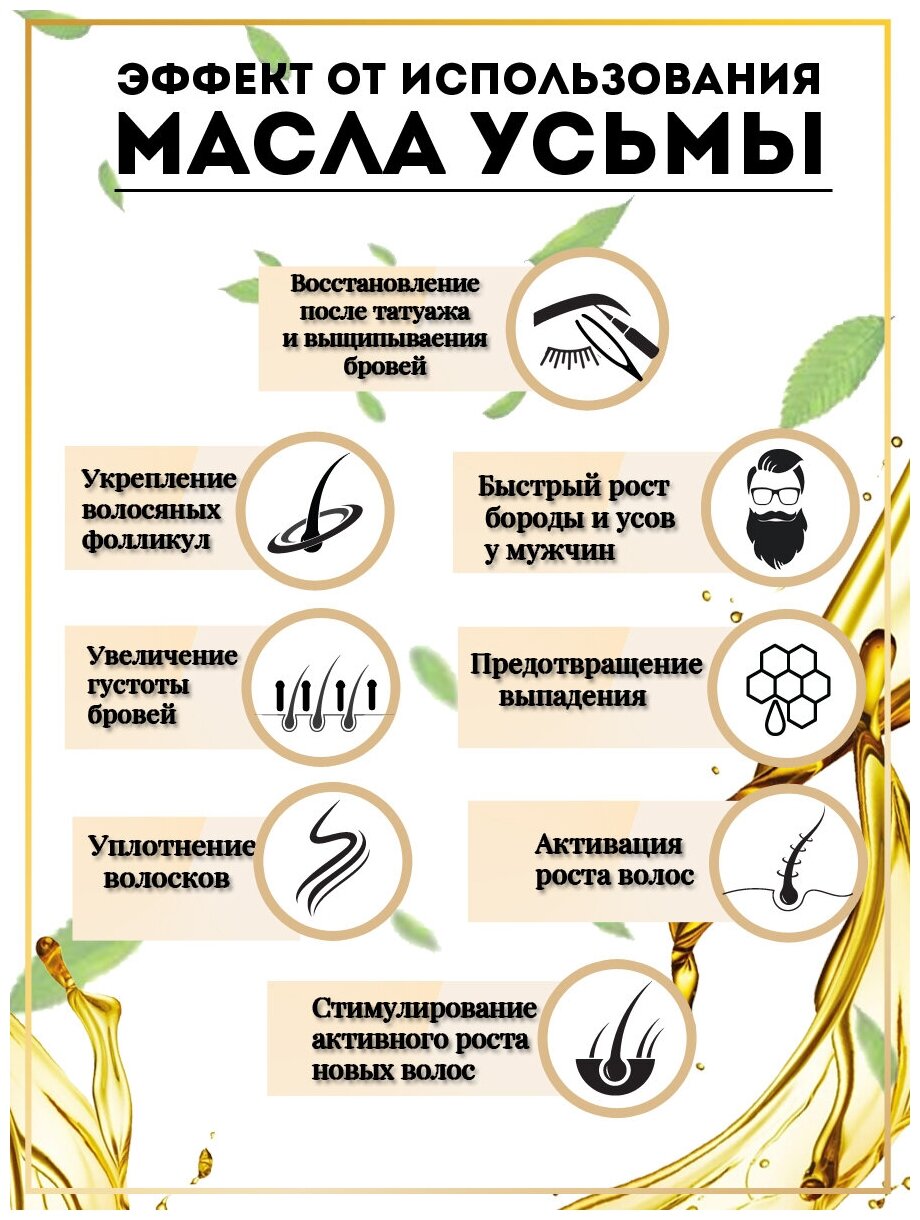 ЭФФЕКТ ОТ ИСПОЛЬЗОВАНИЯ
МАСЛА УСЬМЫ

Восстановление после татуажа и выщипываения бровей

Укрепление волосяных фолликул

Быстрый рост бороды и усов у мужчин

Увеличение густоты бровей

Предотвращение выпадения

Уплотнение волосков

Активация роста волос

Стимулирование активного роста новых волос